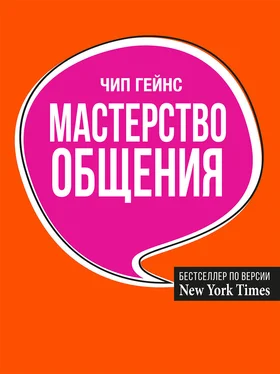 ЧИП ГЕЙНС

МАСТЕРСТВО ОБЩЕНИЯ

БЕСТСЕЛЛЕР ПО ВЕРСИИ
New York Times